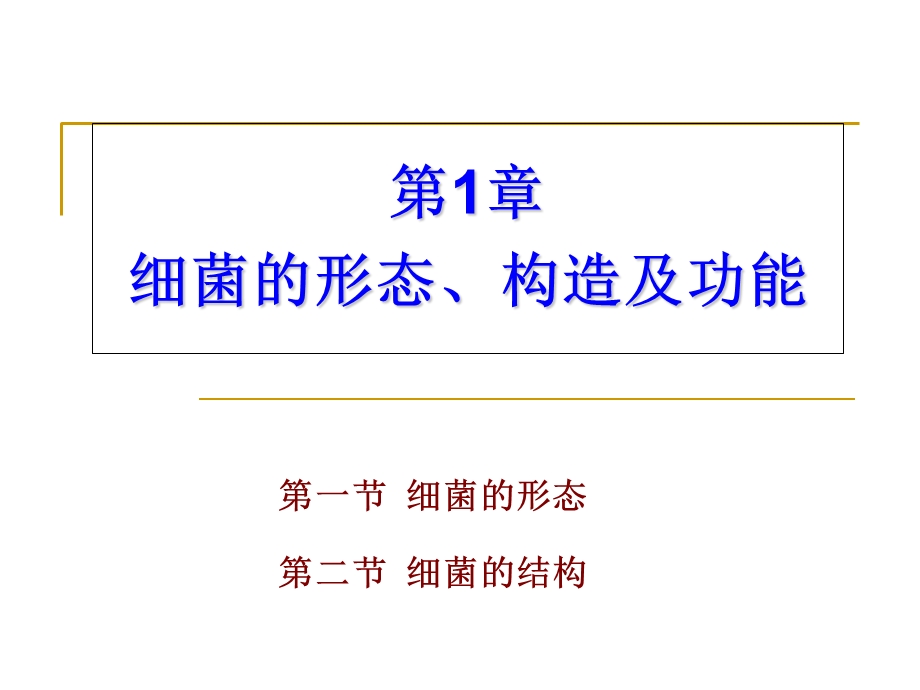 第1章
细菌的形态、构造及功能

第一节 细菌的形态

第二节 细菌的结构